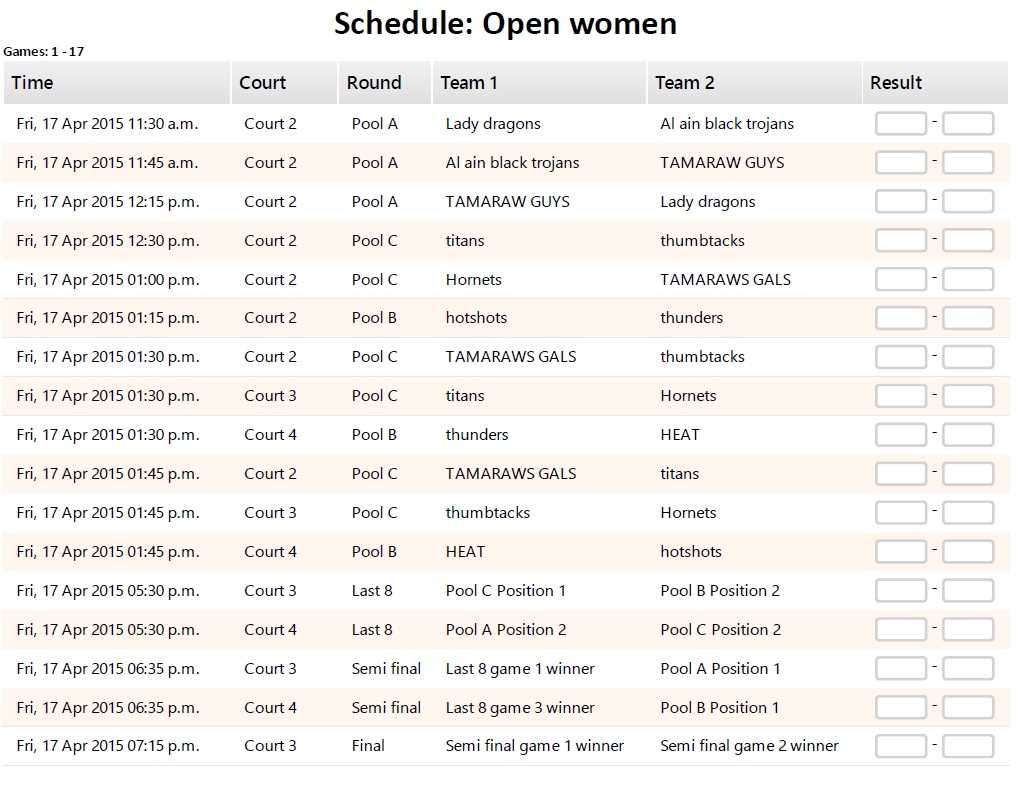 Schedule: Open women

Games: 1 - 17

| Time | Court | Round | Team 1 | Team 2 | Result |
|---|---|---|---|---|---|
| Fri, 17 Apr 2015 11:30 a.m. | Court 2 | Pool A | Lady dragons | Al ain black trojans | - |
| Fri, 17 Apr 2015 11:45 a.m. | Court 2 | Pool A | Al ain black trojans | TAMARAW GUYS | - |
| Fri, 17 Apr 2015 12:15 p.m. | Court 2 | Pool A | TAMARAW GUYS | Lady dragons | - |
| Fri, 17 Apr 2015 12:30 p.m. | Court 2 | Pool C | titans | thumbtacks | - |
| Fri, 17 Apr 2015 01:00 p.m. | Court 2 | Pool C | Hornets | TAMARAWS GALS | - |
| Fri, 17 Apr 2015 01:15 p.m. | Court 2 | Pool B | hotshots | thunders | - |
| Fri, 17 Apr 2015 01:30 p.m. | Court 2 | Pool C | TAMARAWS GALS | thumbtacks | - |
| Fri, 17 Apr 2015 01:30 p.m. | Court 3 | Pool C | titans | Hornets | - |
| Fri, 17 Apr 2015 01:30 p.m. | Court 4 | Pool B | thunders | HEAT | - |
| Fri, 17 Apr 2015 01:45 p.m. | Court 2 | Pool C | TAMARAWS GALS | titans | - |
| Fri, 17 Apr 2015 01:45 p.m. | Court 3 | Pool C | thumbtacks | Hornets | - |
| Fri, 17 Apr 2015 01:45 p.m. | Court 4 | Pool B | HEAT | hotshots | - |
| Fri, 17 Apr 2015 05:30 p.m. | Court 3 | Last 8 | Pool C Position 1 | Pool B Position 2 | - |
| Fri, 17 Apr 2015 05:30 p.m. | Court 4 | Last 8 | Pool A Position 2 | Pool C Position 2 | - |
| Fri, 17 Apr 2015 06:35 p.m. | Court 3 | Semi final | Last 8 game 1 winner | Pool A Position 1 | - |
| Fri, 17 Apr 2015 06:35 p.m. | Court 4 | Semi final | Last 8 game 3 winner | Pool B Position 1 | - |
| Fri, 17 Apr 2015 07:15 p.m. | Court 3 | Final | Semi final game 1 winner | Semi final game 2 winner | - |